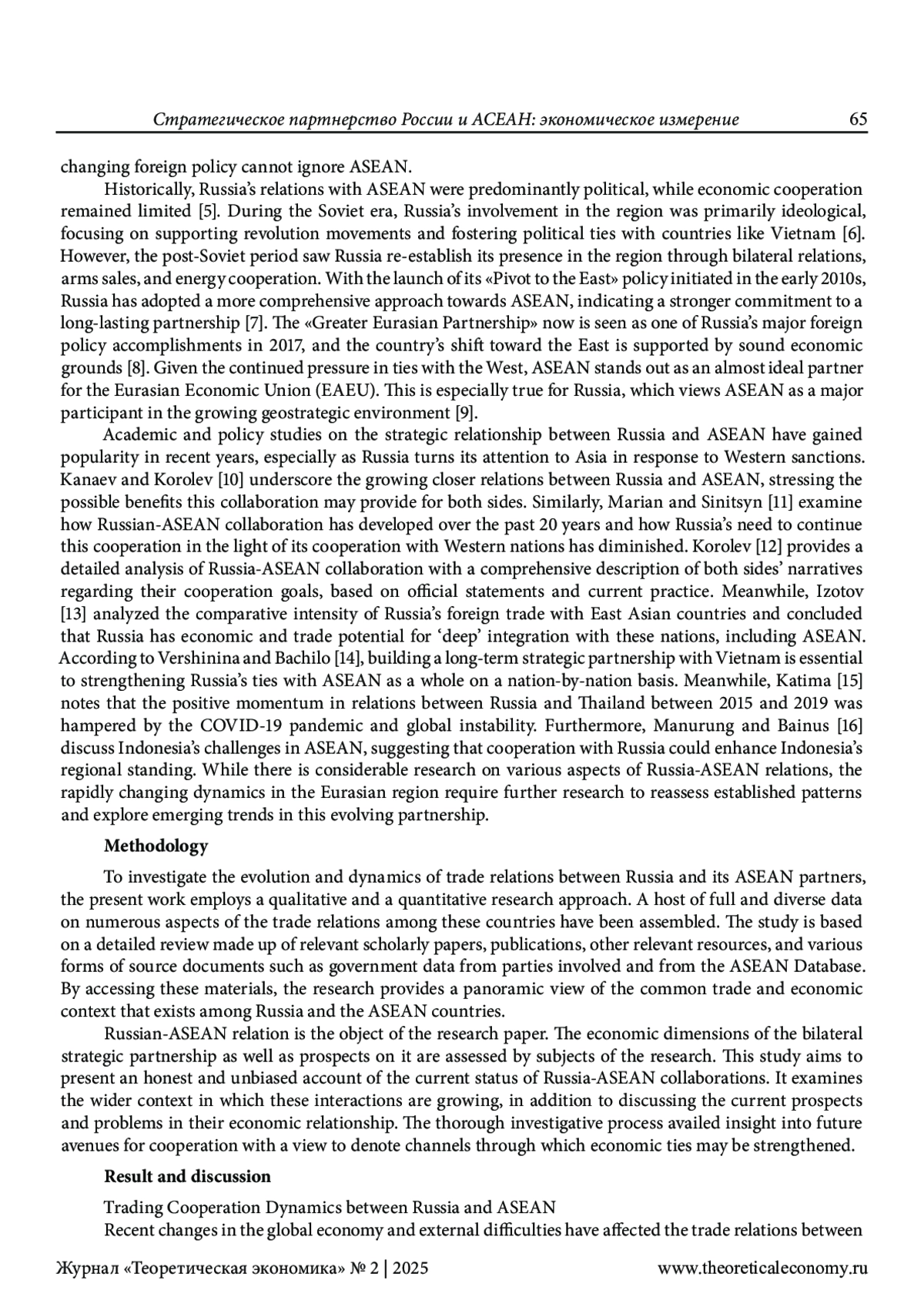 Стратегическое партнерство России и АСЕАН: экономическое измерение 65

changing foreign policy cannot ignore ASEAN.

Historically, Russia's relations with ASEAN were predominantly political, while economic cooperation remained limited [5]. During the Soviet era, Russia's involvement in the region was primarily ideological, focusing on supporting revolution movements and fostering political ties with countries like Vietnam [6]. However, the post-Soviet period saw Russia re-establish its presence in the region through bilateral relations, arms sales, and energy cooperation. With the launch of its «Pivot to the East» policy initiated in the early 2010s, Russia has adopted a more comprehensive approach towards ASEAN, indicating a stronger commitment to a long-lasting partnership [7]. The «Greater Eurasian Partnership» now is seen as one of Russia's major foreign policy accomplishments in 2017, and the country's shift toward the East is supported by sound economic grounds [8]. Given the continued pressure in ties with the West, ASEAN stands out as an almost ideal partner for the Eurasian Economic Union (EAEU). This is especially true for Russia, which views ASEAN as a major participant in the growing geostrategic environment [9].

Academic and policy studies on the strategic relationship between Russia and ASEAN have gained popularity in recent years, especially as Russia turns its attention to Asia in response to Western sanctions. Kanaev and Korolev [10] underscore the growing closer relations between Russia and ASEAN, stressing the possible benefits this collaboration may provide for both sides. Similarly, Marian and Sinitsyn [11] examine how Russian-ASEAN collaboration has developed over the past 20 years and how Russia's need to continue this cooperation in the light of its cooperation with Western nations has diminished. Korolev [12] provides a detailed analysis of Russia-ASEAN collaboration with a comprehensive description of both sides' narratives regarding their cooperation goals, based on official statements and current practice. Meanwhile, Izotov [13] analyzed the comparative intensity of Russia's foreign trade with East Asian countries and concluded that Russia has economic and trade potential for 'deep' integration with these nations, including ASEAN. According to Vershinina and Bachilo [14], building a long-term strategic partnership with Vietnam is essential to strengthening Russia's ties with ASEAN as a whole on a nation-by-nation basis. Meanwhile, Katima [15] notes that the positive momentum in relations between Russia and Thailand between 2015 and 2019 was hampered by the COVID-19 pandemic and global instability. Furthermore, Manurung and Bainus [16] discuss Indonesia's challenges in ASEAN, suggesting that cooperation with Russia could enhance Indonesia's regional standing. While there is considerable research on various aspects of Russia-ASEAN relations, the rapidly changing dynamics in the Eurasian region require further research to reassess established patterns and explore emerging trends in this evolving partnership.

Methodology

To investigate the evolution and dynamics of trade relations between Russia and its ASEAN partners, the present work employs a qualitative and a quantitative research approach. A host of full and diverse data on numerous aspects of the trade relations among these countries have been assembled. The study is based on a detailed review made up of relevant scholarly papers, publications, other relevant resources, and various forms of source documents such as government data from parties involved and from the ASEAN Database. By accessing these materials, the research provides a panoramic view of the common trade and economic context that exists among Russia and the ASEAN countries.

Russian-ASEAN relation is the object of the research paper. The economic dimensions of the bilateral strategic partnership as well as prospects on it are assessed by subjects of the research. This study aims to present an honest and unbiased account of the current status of Russia-ASEAN collaborations. It examines the wider context in which these interactions are growing, in addition to discussing the current prospects and problems in their economic relationship. The thorough investigative process availed insight into future avenues for cooperation with a view to denote channels through which economic ties may be strengthened.

Result and discussion

Trading Cooperation Dynamics between Russia and ASEAN
Recent changes in the global economy and external difficulties have affected the trade relations between

Журнал «Теоретическая экономика» № 2 | 2025 www.theoreticaleconomy.ru